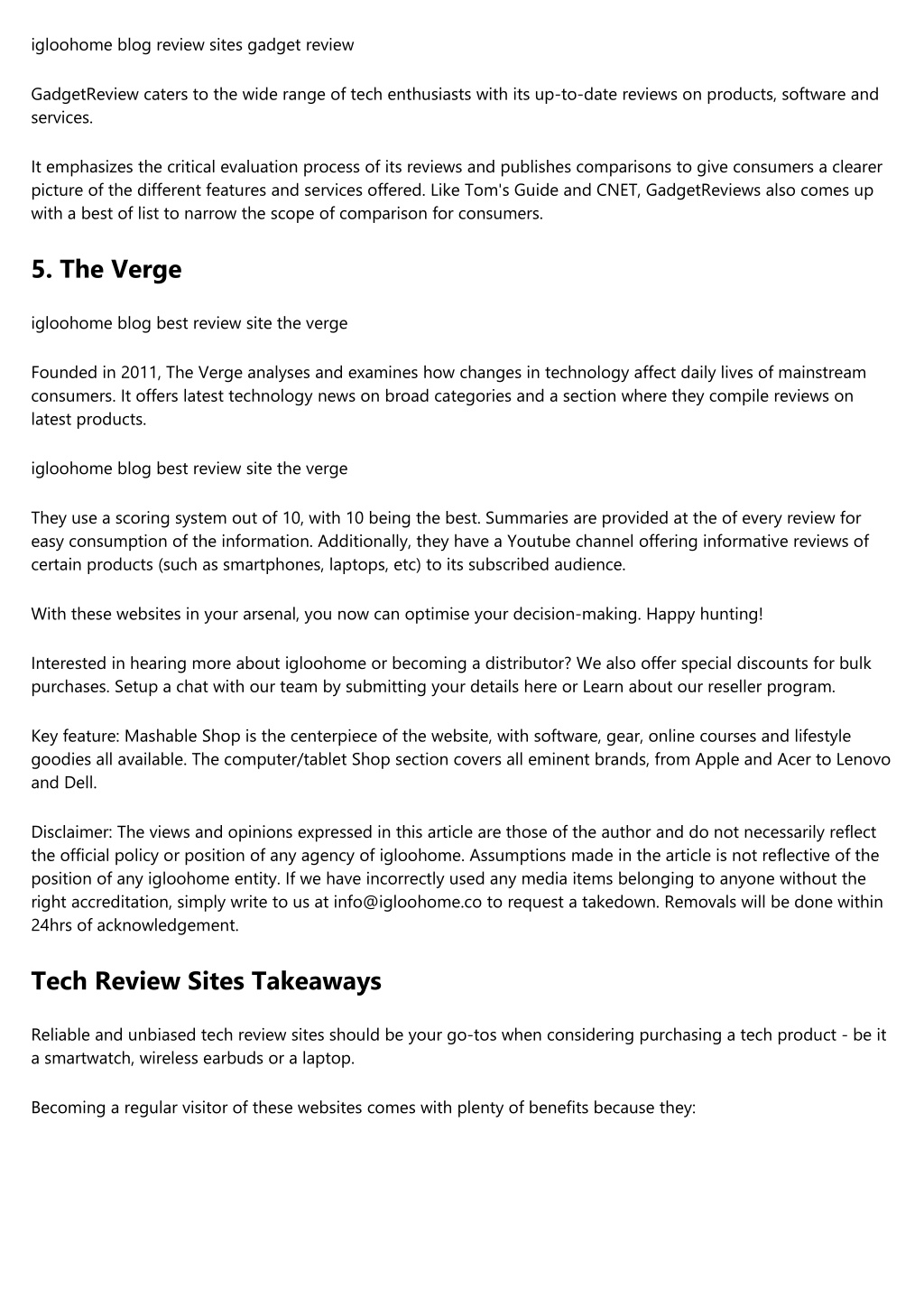 igloohome blog review sites gadget review

GadgetReview caters to the wide range of tech enthusiasts with its up-to-date reviews on products, software and services.

It emphasizes the critical evaluation process of its reviews and publishes comparisons to give consumers a clearer picture of the different features and services offered. Like Tom's Guide and CNET, GadgetReviews also comes up with a best of list to narrow the scope of comparison for consumers.

5. The Verge

igloohome blog best review site the verge

Founded in 2011, The Verge analyses and examines how changes in technology affect daily lives of mainstream consumers. It offers latest technology news on broad categories and a section where they compile reviews on latest products.

igloohome blog best review site the verge

They use a scoring system out of 10, with 10 being the best. Summaries are provided at the of every review for easy consumption of the information. Additionally, they have a Youtube channel offering informative reviews of certain products (such as smartphones, laptops, etc) to its subscribed audience.

With these websites in your arsenal, you now can optimise your decision-making. Happy hunting!

Interested in hearing more about igloohome or becoming a distributor? We also offer special discounts for bulk purchases. Setup a chat with our team by submitting your details here or Learn about our reseller program.

Key feature: Mashable Shop is the centerpiece of the website, with software, gear, online courses and lifestyle goodies all available. The computer/tablet Shop section covers all eminent brands, from Apple and Acer to Lenovo and Dell.

Disclaimer: The views and opinions expressed in this article are those of the author and do not necessarily reflect the official policy or position of any agency of igloohome. Assumptions made in the article is not reflective of the position of any igloohome entity. If we have incorrectly used any media items belonging to anyone without the right accreditation, simply write to us at info@igloohome.co to request a takedown. Removals will be done within 24hrs of acknowledgement.

Tech Review Sites Takeaways

Reliable and unbiased tech review sites should be your go-tos when considering purchasing a tech product - be it a smartwatch, wireless earbuds or a laptop.

Becoming a regular visitor of these websites comes with plenty of benefits because they: